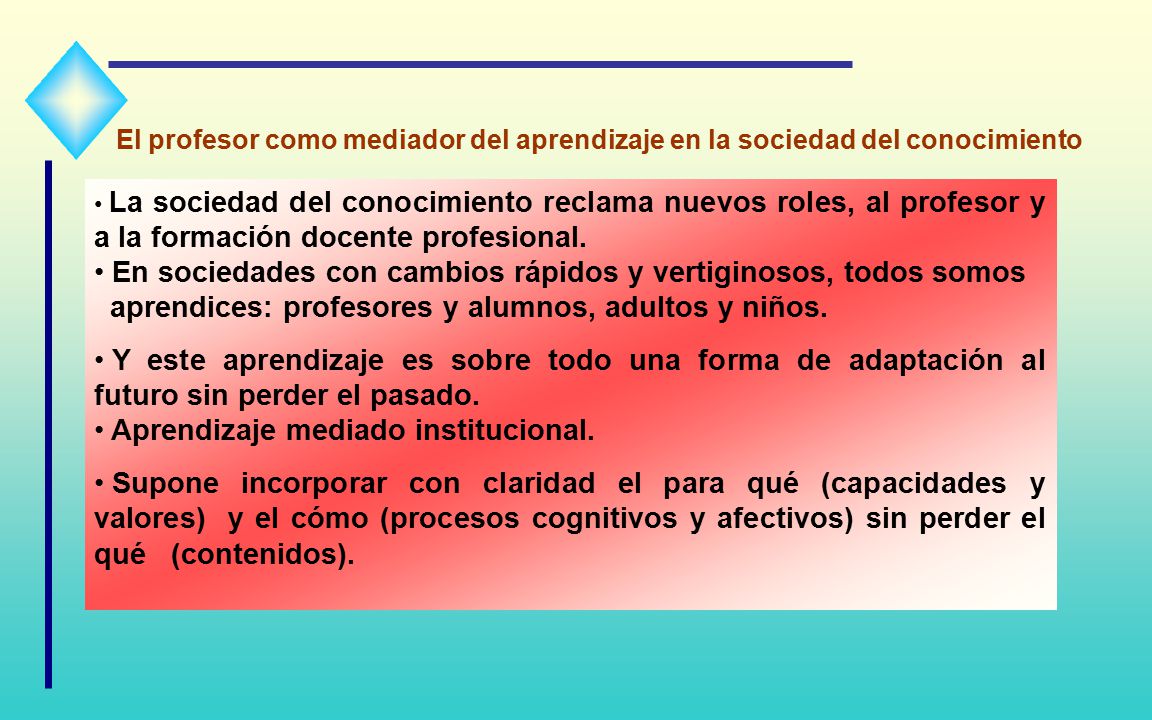 El profesor como mediador del aprendizaje en la sociedad del conocimiento

• La sociedad del conocimiento reclama nuevos roles, al profesor y a la formación docente profesional.
• En sociedades con cambios rápidos y vertiginosos, todos somos aprendices: profesores y alumnos, adultos y niños.

• Y este aprendizaje es sobre todo una forma de adaptación al futuro sin perder el pasado.
• Aprendizaje mediado institucional.

• Supone incorporar con claridad el para qué (capacidades y valores) y el cómo (procesos cognitivos y afectivos) sin perder el qué (contenidos).